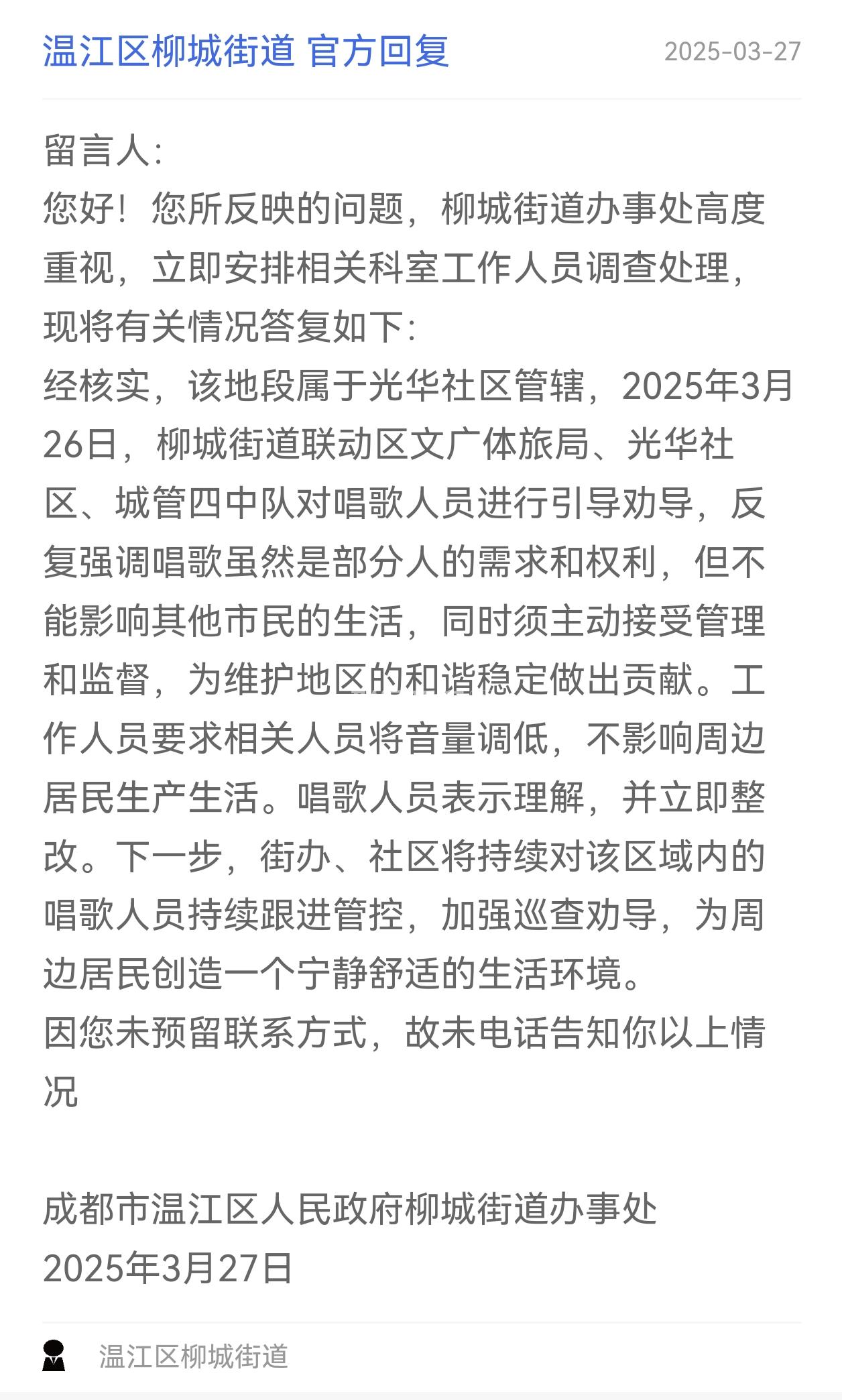 温江区柳城街道 官方回复 2025-03-27

留言人:
您好！您所反映的问题，柳城街道办事处高度重视，立即安排相关科室工作人员调查处理，现将有关情况答复如下:
经核实，该地段属于光华社区管辖，2025年3月26日，柳城街道联动区文广体旅局、光华社区、城管四中队对唱歌人员进行引导劝导，反复强调唱歌虽然是部分人的需求和权利，但不能影响其他市民的生活，同时须主动接受管理和监督，为维护地区的和谐稳定做出贡献。工作人员要求相关人员将音量调低，不影响周边居民生产生活。唱歌人员表示理解，并立即整改。下一步，街办、社区将持续对该区域内的唱歌人员持续跟进管控，加强巡查劝导，为周边居民创造一个宁静舒适的生活环境。
因您未预留联系方式，故未电话告知你以上情况

成都市温江区人民政府柳城街道办事处
2025年3月27日

温江区柳城街道